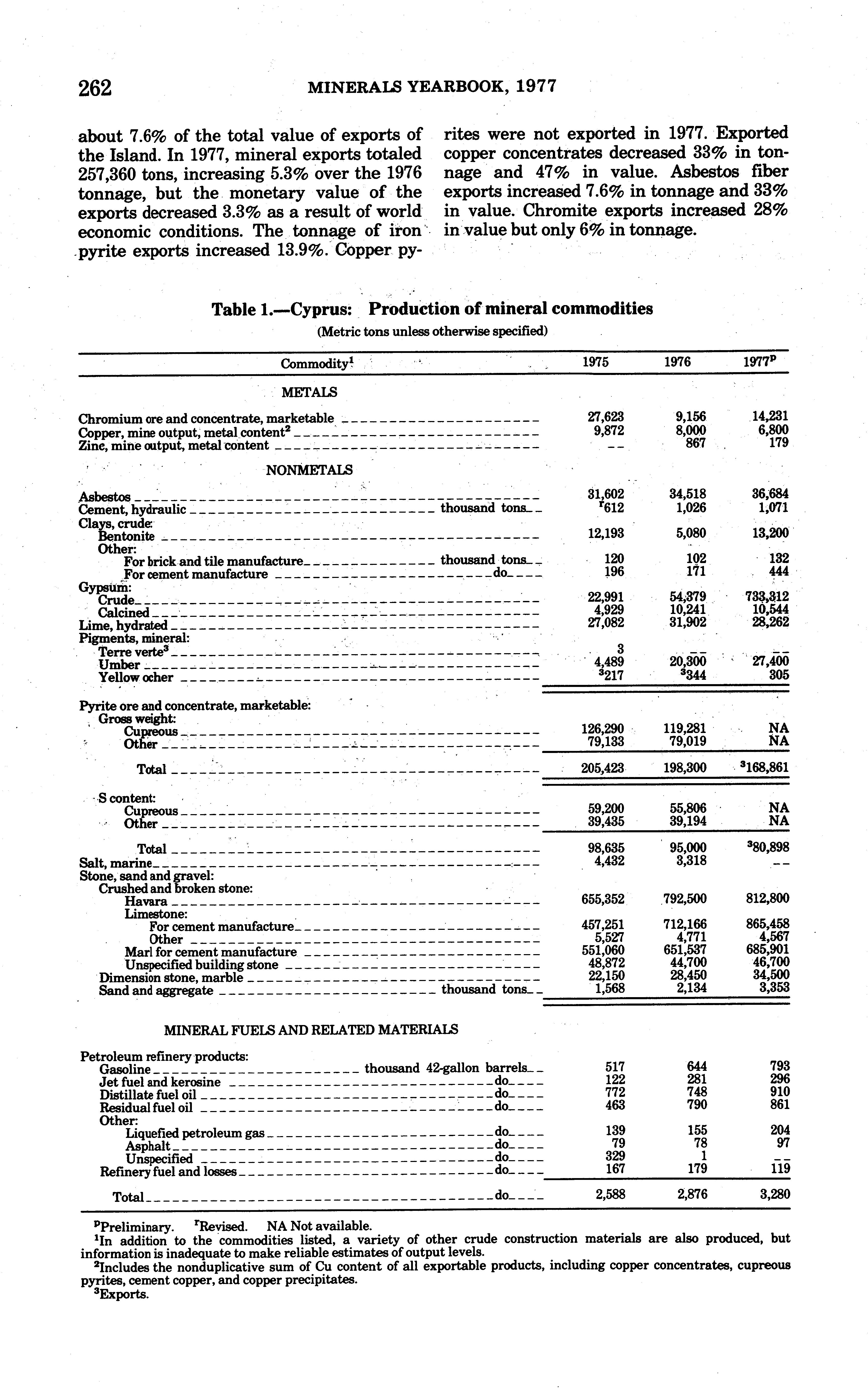 262 MINERALS YEARBOOK, 1977

about 7.6% of the total value of exports of the Island. In 1977, mineral exports totaled 257,360 tons, increasing 5.3% over the 1976 tonnage, but the monetary value of the exports decreased 3.3% as a result of world economic conditions. The tonnage of iron pyrite exports increased 13.9%. Copper pyrites were not exported in 1977. Exported copper concentrates decreased 33% in tonnage and 47% in value. Asbestos fiber exports increased 7.6% in tonnage and 33% in value. Chromite exports increased 28% in value but only 6% in tonnage.

Table 1.—Cyprus: Production of mineral commodities
(Metric tons unless otherwise specified)

| Commodity$^1$ | 1975 | 1976 | 1977$^p$ |
|---|---|---|---|
| METALS | | | |
| Chromium ore and concentrate, marketable | 27,623 | 9,156 | 14,231 |
| Copper, mine output, metal content$^2$ | 9,872 | 8,000 | 6,800 |
| Zinc, mine output, metal content | -- | 867 | 179 |
| NONMETALS | | | |
| Asbestos | 31,602 | 34,518 | 36,684 |
| Cement, hydraulic thousand tons | $^r$612 | 1,026 | 1,071 |
| Clays, crude: | | | |
| Bentonite | 12,193 | 5,080 | 13,200 |
| Other: | | | |
| For brick and tile manufacture thousand tons | 120 | 102 | 132 |
| For cement manufacture do | 196 | 171 | 444 |
| Gypsum: | | | |
| Crude | 22,991 | 54,379 | 733,312 |
| Calcined | 4,929 | 10,241 | 10,544 |
| Lime, hydrated | 27,082 | 31,902 | 28,262 |
| Pigments, mineral: | | | |
| Terre verte$^3$ | 3 | -- | -- |
| Umber | 4,489 | 20,300 | 27,400 |
| Yellow ocher | $^3$217 | $^3$344 | 305 |
| Pyrite ore and concentrate, marketable: | | | |
| Gross weight: | | | |
| Cupreous | 126,290 | 119,281 | NA |
| Other | 79,133 | 79,019 | NA |
| Total | 205,423 | 198,300 | $^3$168,861 |
| S content: | | | |
| Cupreous | 59,200 | 55,806 | NA |
| Other | 39,435 | 39,194 | NA |
| Total | 98,635 | 95,000 | $^3$80,898 |
| Salt, marine | 4,432 | 3,318 | -- |
| Stone, sand and gravel: | | | |
| Crushed and broken stone: | | | |
| Havara | 655,352 | 792,500 | 812,800 |
| Limestone: | | | |
| For cement manufacture | 457,251 | 712,166 | 865,458 |
| Other | 5,527 | 4,771 | 4,567 |
| Marl for cement manufacture | 551,060 | 651,537 | 685,901 |
| Unspecified building stone | 48,872 | 44,700 | 46,700 |
| Dimension stone, marble | 22,150 | 28,450 | 34,500 |
| Sand and aggregate thousand tons | 1,568 | 2,134 | 3,353 |
| MINERAL FUELS AND RELATED MATERIALS | | | |
| Petroleum refinery products: | | | |
| Gasoline thousand 42-gallon barrels | 517 | 644 | 793 |
| Jet fuel and kerosine do | 122 | 281 | 296 |
| Distillate fuel oil do | 772 | 748 | 910 |
| Residual fuel oil do | 463 | 790 | 861 |
| Other: | | | |
| Liquefied petroleum gas do | 139 | 155 | 204 |
| Asphalt do | 79 | 78 | 97 |
| Unspecified do | 329 | 1 | -- |
| Refinery fuel and losses do | 167 | 179 | 119 |
| Total do | 2,588 | 2,876 | 3,280 |

$^p$Preliminary. $^r$Revised. NA Not available.
$^1$In addition to the commodities listed, a variety of other crude construction materials are also produced, but information is inadequate to make reliable estimates of output levels.
$^2$Includes the nonduplicative sum of Cu content of all exportable products, including copper concentrates, cupreous pyrites, cement copper, and copper precipitates.
$^3$Exports.